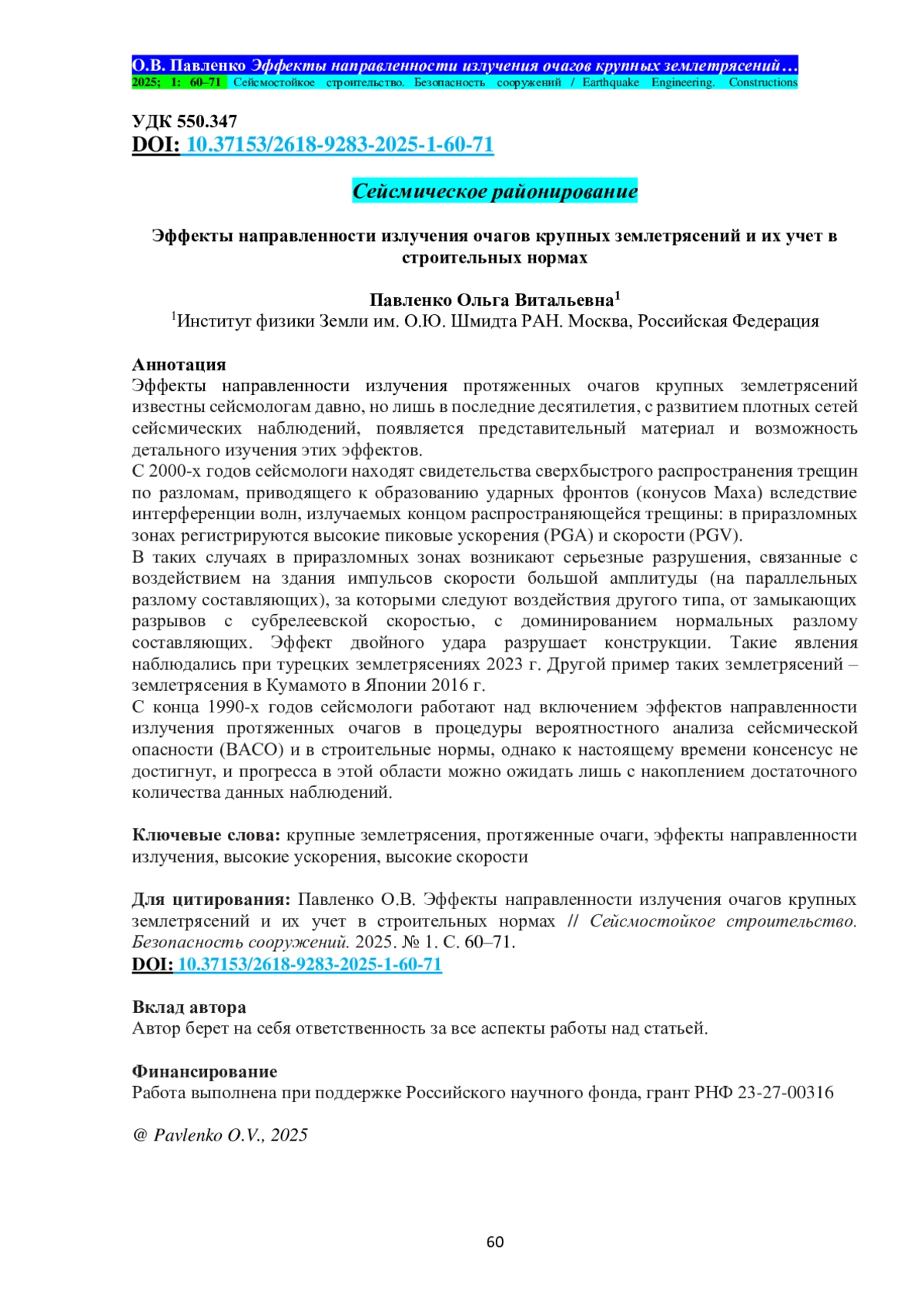 О.В. Павленко Эффекты направленности излучения очагов крупных землетрясений…
2025; 1: 60–71 Сейсмостойкое строительство. Безопасность сооружений / Earthquake Engineering. Constructions

УДК 550.347
DOI: 10.37153/2618-9283-2025-1-60-71

Сейсмическое районирование

Эффекты направленности излучения очагов крупных землетрясений и их учет в строительных нормах

Павленко Ольга Витальевна$^1$
$^1$Институт физики Земли им. О.Ю. Шмидта РАН. Москва, Российская Федерация

Аннотация
Эффекты направленности излучения протяженных очагов крупных землетрясений известны сейсмологам давно, но лишь в последние десятилетия, с развитием плотных сетей сейсмических наблюдений, появляется представительный материал и возможность детального изучения этих эффектов.
С 2000-х годов сейсмологи находят свидетельства сверхбыстрого распространения трещин по разломам, приводящего к образованию ударных фронтов (конусов Маха) вследствие интерференции волн, излучаемых концом распространяющейся трещины: в приразломных зонах регистрируются высокие пиковые ускорения (PGA) и скорости (PGV).
В таких случаях в приразломных зонах возникают серьезные разрушения, связанные с воздействием на здания импульсов скорости большой амплитуды (на параллельных разлому составляющих), за которыми следуют воздействия другого типа, от замыкающих разрывов с субрелеевской скоростью, с доминированием нормальных разлому составляющих. Эффект двойного удара разрушает конструкции. Такие явления наблюдались при турецких землетрясениях 2023 г. Другой пример таких землетрясений – землетрясения в Кумамото в Японии 2016 г.
С конца 1990-х годов сейсмологи работают над включением эффектов направленности излучения протяженных очагов в процедуры вероятностного анализа сейсмической опасности (ВАСО) и в строительные нормы, однако к настоящему времени консенсус не достигнут, и прогресса в этой области можно ожидать лишь с накоплением достаточного количества данных наблюдений.

Ключевые слова: крупные землетрясения, протяженные очаги, эффекты направленности излучения, высокие ускорения, высокие скорости

Для цитирования: Павленко О.В. Эффекты направленности излучения очагов крупных землетрясений и их учет в строительных нормах // Сейсмостойкое строительство. Безопасность сооружений. 2025. № 1. С. 60–71.
DOI: 10.37153/2618-9283-2025-1-60-71

Вклад автора
Автор берет на себя ответственность за все аспекты работы над статьей.

Финансирование
Работа выполнена при поддержке Российского научного фонда, грант РНФ 23-27-00316

@ Pavlenko O.V., 2025

60